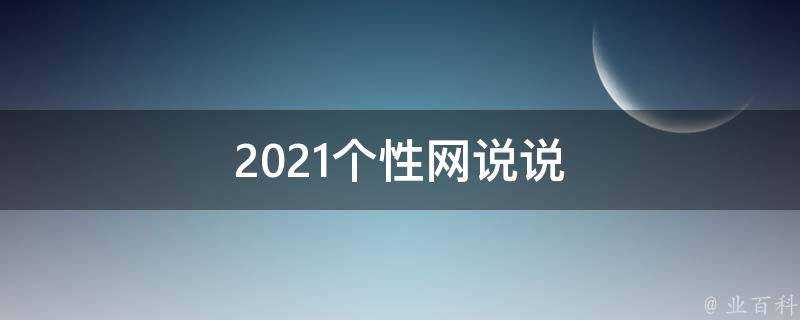 2021个性网说说

@ 业百科